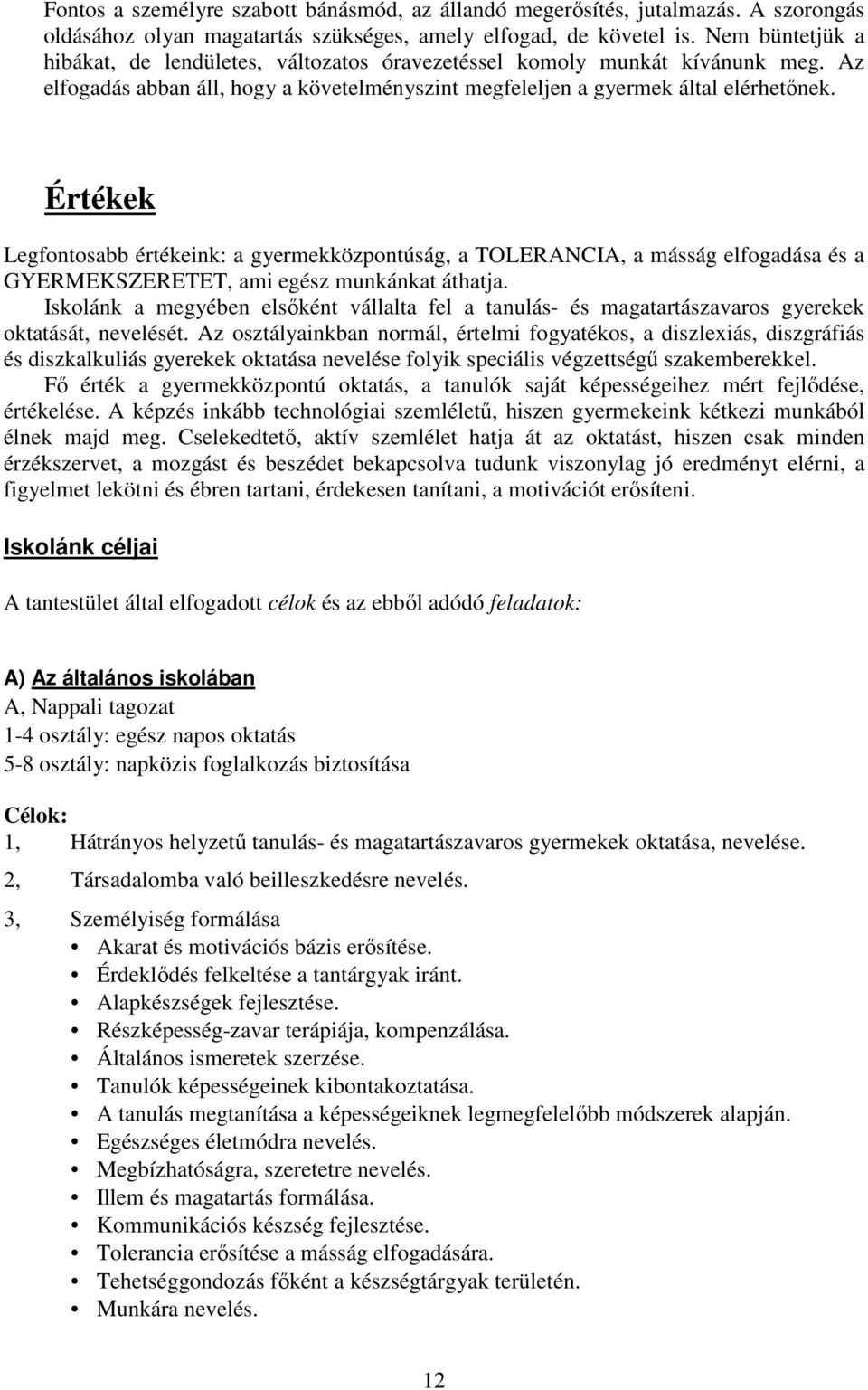 Fontos a személyre szabott bánásmód, az állandó megerősítés, jutalmazás. A szorongás oldásához olyan magatartás szükséges, amely elfogad, de követel is. Nem büntetjük a hibákat, de lendületes, változatos óravezetéssel komoly munkát kívánunk meg. Az elfogadás abban áll, hogy a követelményszint megfeleljen a gyermek által elérhetőnek.

Értékek

Legfontosabb értékeink: a gyermekközpontúság, a TOLERANCIA, a másság elfogadása és a GYERMEKSZERETET, ami egész munkánkat áthatja.
Iskolánk a megyében elsőként vállalta fel a tanulás- és magatartászavaros gyerekek oktatását, nevelését. Az osztályainkban normál, értelmi fogyatékos, a diszlexiás, diszgráfiás és diszkalkuliás gyerekek oktatása nevelése folyik speciális végzettségű szakemberekkel.
Fő érték a gyermekközpontú oktatás, a tanulók saját képességeihez mért fejlődése, értékelése. A képzés inkább technológiai szemléletű, hiszen gyermekeink kétkezi munkából élnek majd meg. Cselekedtető, aktív szemlélet hatja át az oktatást, hiszen csak minden érzékszervet, a mozgást és beszédet bekapcsolva tudunk viszonylag jó eredményt elérni, a figyelmet lekötni és ébren tartani, érdekesen tanítani, a motivációt erősíteni.

Iskolánk céljai

A tantestület által elfogadott célok és az ebből adódó feladatok:

A) Az általános iskolában
A, Nappali tagozat
1-4 osztály: egész napos oktatás
5-8 osztály: napközis foglalkozás biztosítása

Célok:
1, Hátrányos helyzetű tanulás- és magatartászavaros gyermekek oktatása, nevelése.
2, Társadalomba való beilleszkedésre nevelés.
3, Személyiség formálása
• Akarat és motivációs bázis erősítése.
• Érdeklődés felkeltése a tantárgyak iránt.
• Alapkészségek fejlesztése.
• Részképesség-zavar terápiája, kompenzálása.
• Általános ismeretek szerzése.
• Tanulók képességeinek kibontakoztatása.
• A tanulás megtanítása a képességeiknek legmegfelelőbb módszerek alapján.
• Egészséges életmódra nevelés.
• Megbízhatóságra, szeretetre nevelés.
• Illem és magatartás formálása.
• Kommunikációs készség fejlesztése.
• Tolerancia erősítése a másság elfogadására.
• Tehetséggondozás főként a készségtárgyak területén.
• Munkára nevelés.

12